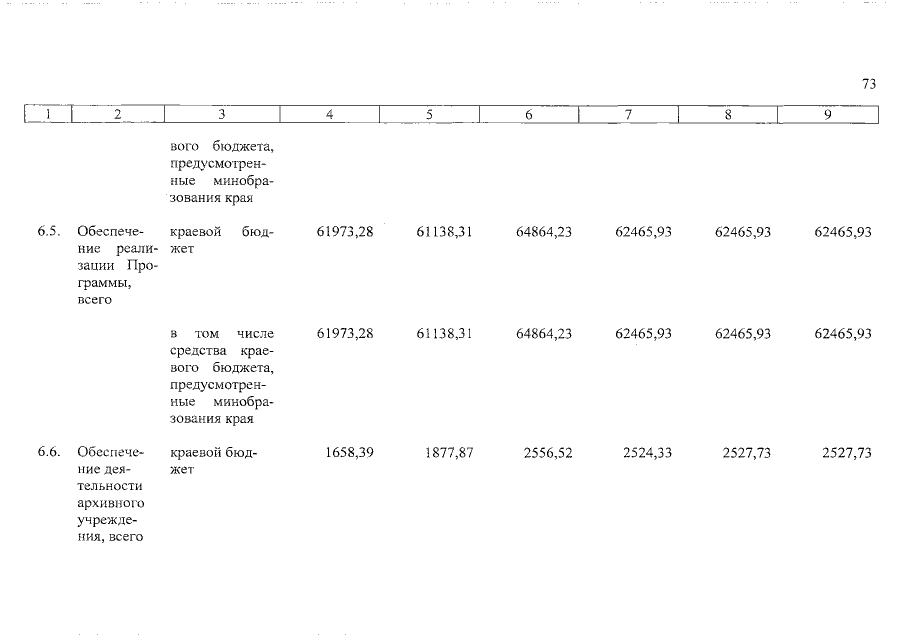 73

| 1 | 2 | 3 | 4 | 5 | 6 | 7 | 8 | 9 |
|---|---|---|---|---|---|---|---|---|
| | | вого бюджета, предусмотренные минобразования края | | | | | | |
| 6.5. | Обеспечение реализации Программы, всего | краевой бюджет | 61973,28 | 61138,31 | 64864,23 | 62465,93 | 62465,93 | 62465,93 |
| | | в том числе средства краевого бюджета, предусмотренные минобразования края | 61973,28 | 61138,31 | 64864,23 | 62465,93 | 62465,93 | 62465,93 |
| 6.6. | Обеспечение деятельности архивного учреждения, всего | краевой бюджет | 1658,39 | 1877,87 | 2556,52 | 2524,33 | 2527,73 | 2527,73 |